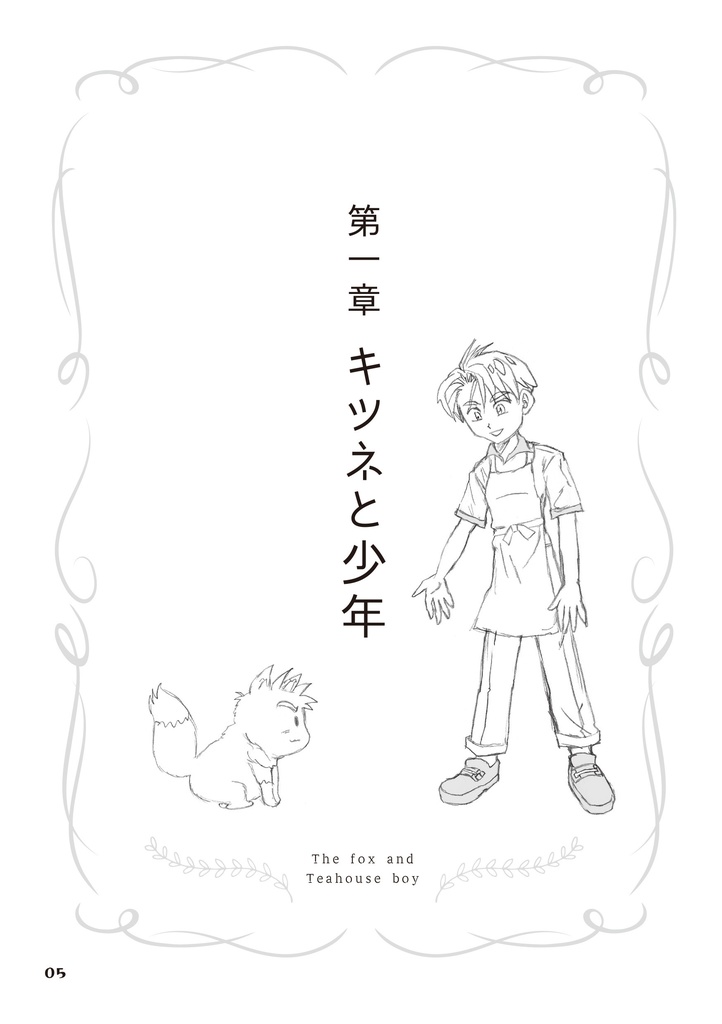 第一章 キツネと少年

The fox and
Teahouse boy

05